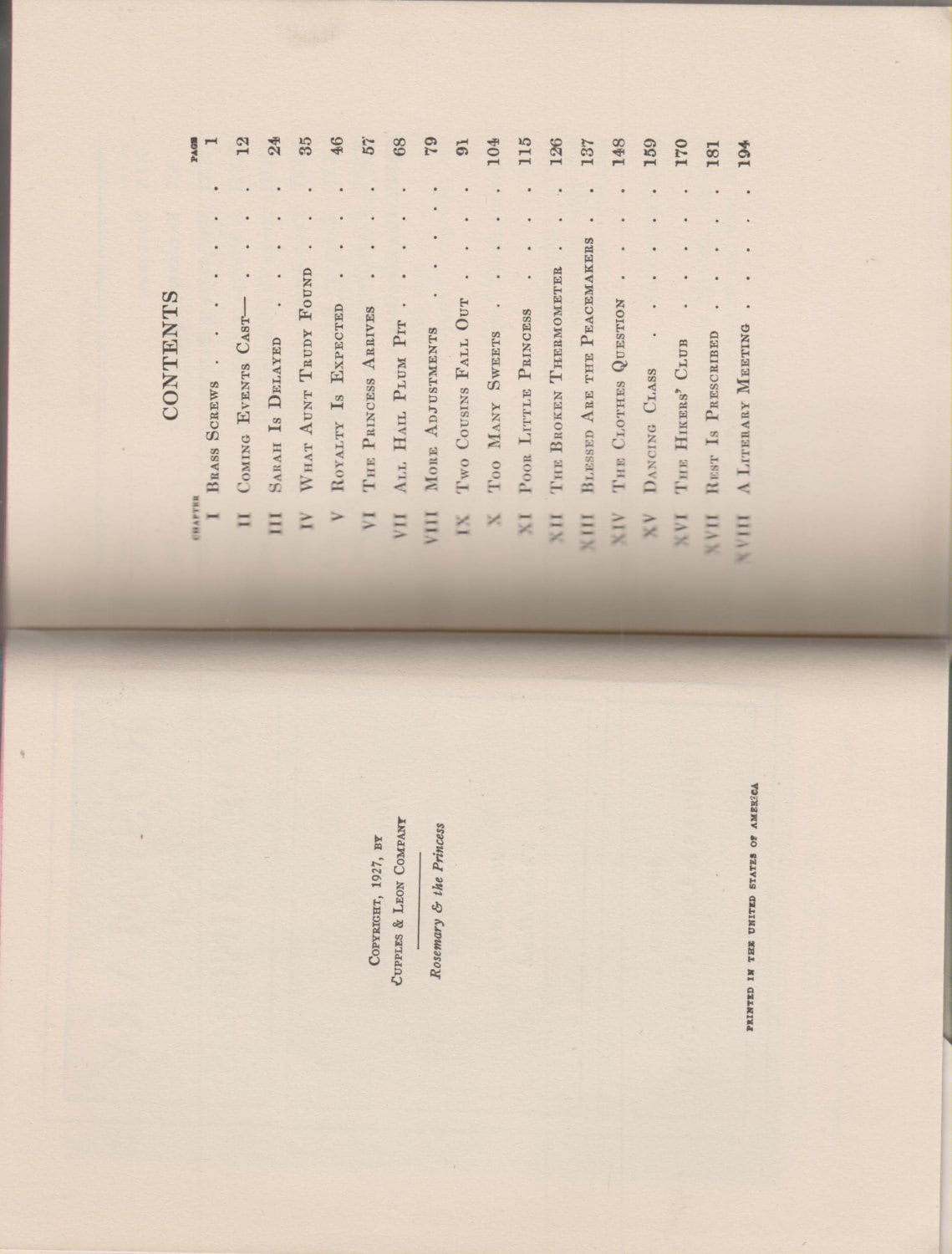 COPYRIGHT, 1927, BY
CUPPLES & LEON COMPANY

Rosemary & the Princess

PRINTED IN THE UNITED STATES OF AMERICA

CONTENTS

| CHAPTER | | PAGE |
|---|---|---|
| I | BRASS SCREWS | 1 |
| II | COMING EVENTS CAST— | 12 |
| III | SARAH IS DELAYED | 24 |
| IV | WHAT AUNT TRUDY FOUND | 35 |
| V | ROYALTY IS EXPECTED | 46 |
| VI | THE PRINCESS ARRIVES | 57 |
| VII | ALL HAIL PLUM PIT | 68 |
| VIII | MORE ADJUSTMENTS | 79 |
| IX | TWO COUSINS FALL OUT | 91 |
| X | TOO MANY SWEETS | 104 |
| XI | POOR LITTLE PRINCESS | 115 |
| XII | THE BROKEN THERMOMETER | 126 |
| XIII | BLESSED ARE THE PEACEMAKERS | 137 |
| XIV | THE CLOTHES QUESTION | 148 |
| XV | DANCING CLASS | 159 |
| XVI | THE HIKERS' CLUB | 170 |
| XVII | REST IS PRESCRIBED | 181 |
| XVIII | A LITERARY MEETING | 194 |